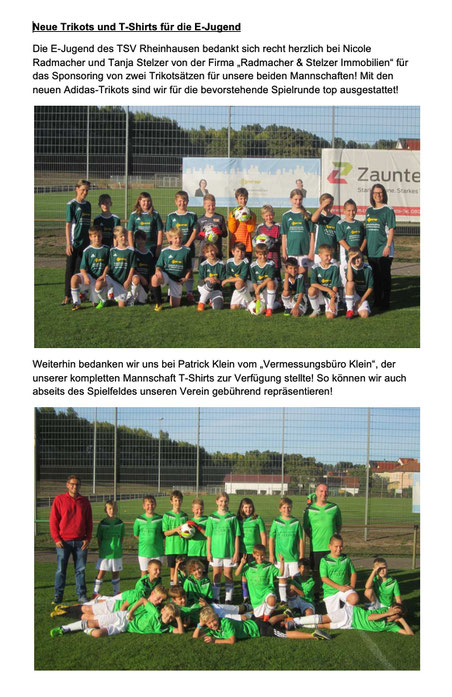 Neue Trikots und T-Shirts für die E-Jugend

Die E-Jugend des TSV Rheinhausen bedankt sich recht herzlich bei Nicole Radmacher und Tanja Stelzer von der Firma „Radmacher & Stelzer Immobilien“ für das Sponsoring von zwei Trikotsätzen für unsere beiden Mannschaften! Mit den neuen Adidas-Trikots sind wir für die bevorstehende Spielrunde top ausgestattet!

Zaunte

Weiterhin bedanken wir uns bei Patrick Klein vom „Vermessungsbüro Klein“, der unserer kompletten Mannschaft T-Shirts zur Verfügung stellte! So können wir auch abseits des Spielfeldes unseren Verein gebührend repräsentieren!